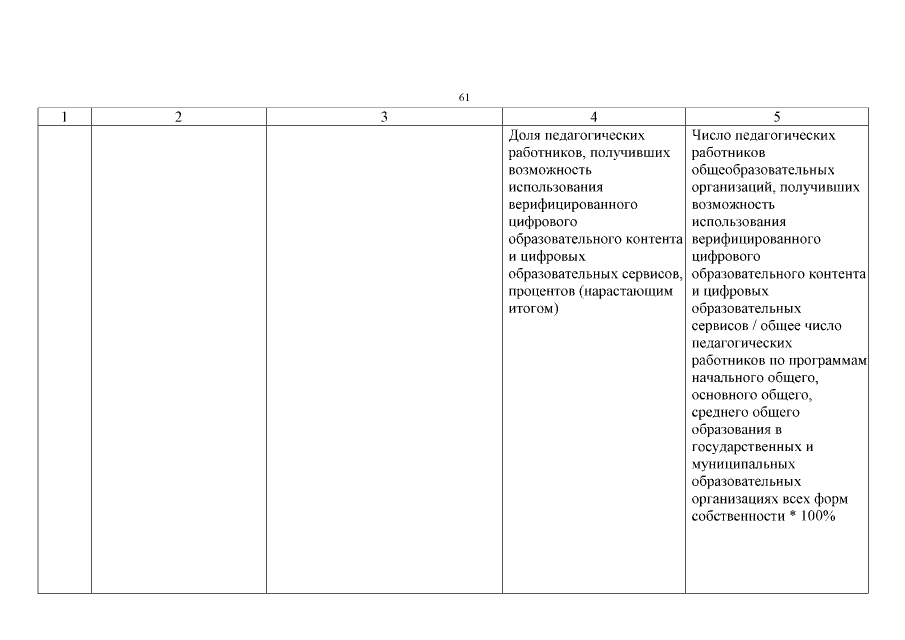 61

| 1 | 2 | 3 | 4 | 5 |
|---|---|---|---|---|
| | | | Доля педагогических работников, получивших возможность использования верифицированного цифрового образовательного контента и цифровых образовательных сервисов, процентов (нарастающим итогом) | Число педагогических работников общеобразовательных организаций, получивших возможность использования верифицированного цифрового образовательного контента и цифровых образовательных сервисов / общее число педагогических работников по программам начального общего, основного общего, среднего общего образования в государственных и муниципальных образовательных организациях всех форм собственности * 100% |